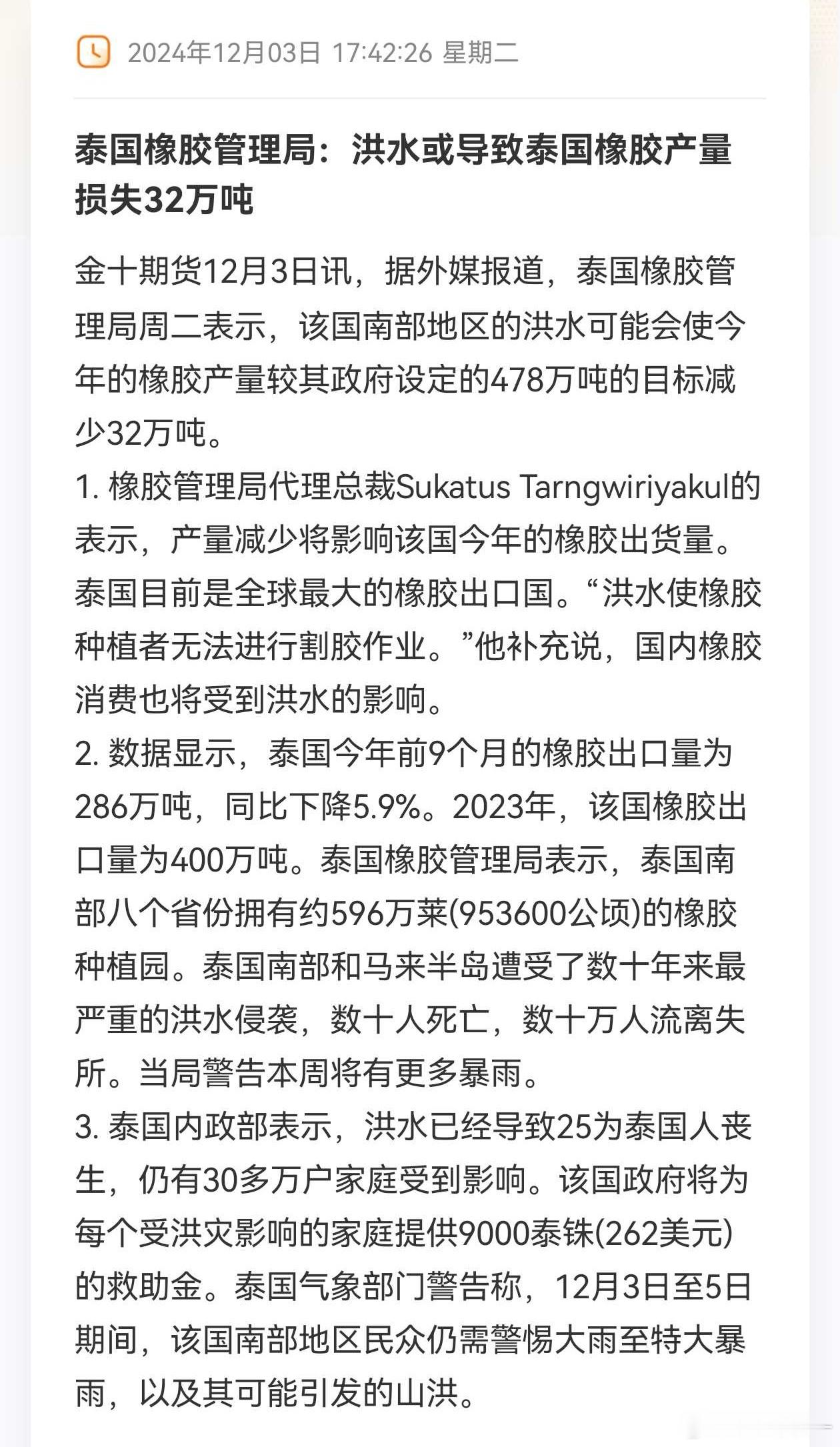 2024年12月03日 17:42:26 星期二

泰国橡胶管理局：洪水或导致泰国橡胶产量损失32万吨

金十期货12月3日讯，据外媒报道，泰国橡胶管理局周二表示，该国南部地区的洪水可能会使今年的橡胶产量较其政府设定的478万吨的目标减少32万吨。

1. 橡胶管理局代理总裁Sukatus Tarngwiriyakul的表示，产量减少将影响该国今年的橡胶出货量。泰国目前是全球最大的橡胶出口国。“洪水使橡胶种植者无法进行割胶作业。”他补充说，国内橡胶消费也将受到洪水的影响。

2. 数据显示，泰国今年前9个月的橡胶出口量为286万吨，同比下降5.9%。2023年，该国橡胶出口量为400万吨。泰国橡胶管理局表示，泰国南部八个省份拥有约596万莱(953600公顷)的橡胶种植园。泰国南部和马来半岛遭受了数十年来最严重的洪水侵袭，数十人死亡，数十万人流离失所。当局警告本周将有更多暴雨。

3. 泰国内政部表示，洪水已经导致25为泰国人丧生，仍有30多万户家庭受到影响。该国政府将为每个受洪灾影响的家庭提供9000泰铢(262美元)的救助金。泰国气象部门警告称，12月3日至5日期间，该国南部地区民众仍需警惕大雨至特大暴雨，以及其可能引发的山洪。